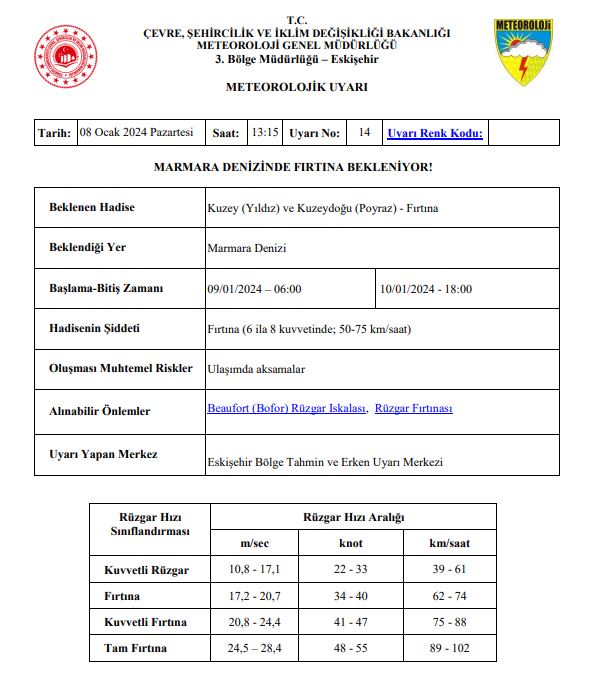 T.C.
ÇEVRE, ŞEHİRCİLİK VE İKLİM DEĞİŞİKLİĞİ BAKANLIĞI
METEOROLOJİ GENEL MÜDÜRLÜĞÜ
3. Bölge Müdürlüğü – Eskişehir

METEOROLOJİ

METEOROLOJİK UYARI

| Tarih: | 08 Ocak 2024 Pazartesi | Saat: | 13:15 | Uyarı No: | 14 | Uyarı Renk Kodu: | |
|---|---|---|---|---|---|---|---|

MARMARA DENİZİNDE FIRTINA BEKLENİYOR!

| Beklenen Hadise | Kuzey (Yıldız) ve Kuzeydoğu (Poyraz) - Fırtına | |
|---|---|---|
| Beklendiği Yer | Marmara Denizi | |
| Başlama-Bitiş Zamanı | 09/01/2024 – 06:00 | 10/01/2024 - 18:00 |
| Hadisenin Şiddeti | Fırtına (6 ila 8 kuvvetinde; 50-75 km/saat) | |
| Oluşması Muhtemel Riskler | Ulaşımda aksamalar | |
| Alınabilir Önlemler | Beaufort (Bofor) Rüzgar Iskalası, Rüzgar Fırtınası | |
| Uyarı Yapan Merkez | Eskişehir Bölge Tahmin ve Erken Uyarı Merkezi | |

| Rüzgar Hızı Sınıflandırması | Rüzgar Hızı Aralığı | | |
|---|---|---|---|
| | m/sec | knot | km/saat |
| Kuvvetli Rüzgar | 10,8 - 17,1 | 22 - 33 | 39 - 61 |
| Fırtına | 17,2 - 20,7 | 34 - 40 | 62 - 74 |
| Kuvvetli Fırtına | 20,8 - 24,4 | 41 - 47 | 75 - 88 |
| Tam Fırtına | 24,5 – 28,4 | 48 - 55 | 89 - 102 |